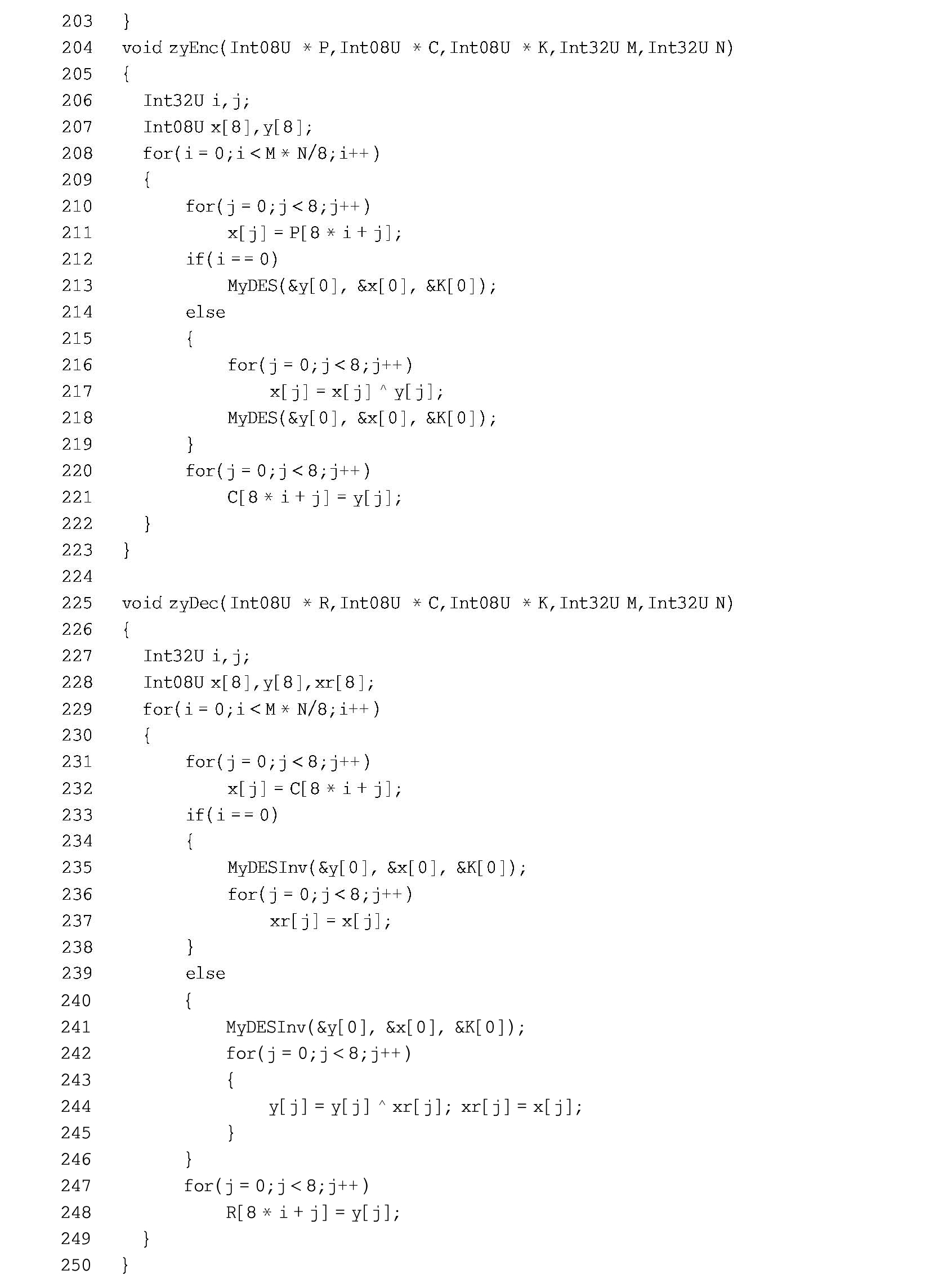 203 }
204 void zyEnc(Int08U * P,Int08U * C,Int08U * K,Int32U M,Int32U N)
205 {
206 Int32U i,j;
207 Int08U x[8],y[8];
208 for(i = 0;i < M * N/8;i++)
209 {
210 for(j = 0;j < 8;j++)
211 x[j] = P[8 * i + j];
212 if(i == 0)
213 MyDES(&y[0], &x[0], &K[0]);
214 else
215 {
216 for(j = 0;j < 8;j++)
217 x[j] = x[j] ^ y[j];
218 MyDES(&y[0], &x[0], &K[0]);
219 }
220 for(j = 0;j < 8;j++)
221 C[8 * i + j] = y[j];
222 }
223 }
224
225 void zyDec(Int08U * R,Int08U * C,Int08U * K,Int32U M,Int32U N)
226 {
227 Int32U i,j;
228 Int08U x[8],y[8],xr[8];
229 for(i = 0;i < M * N/8;i++)
230 {
231 for(j = 0;j < 8;j++)
232 x[j] = C[8 * i + j];
233 if(i == 0)
234 {
235 MyDESInv(&y[0], &x[0], &K[0]);
236 for(j = 0;j < 8;j++)
237 xr[j] = x[j];
238 }
239 else
240 {
241 MyDESInv(&y[0], &x[0], &K[0]);
242 for(j = 0;j < 8;j++)
243 {
244 y[j] = y[j] ^ xr[j]; xr[j] = x[j];
245 }
246 }
247 for(j = 0;j < 8;j++)
248 R[8 * i + j] = y[j];
249 }
250 }